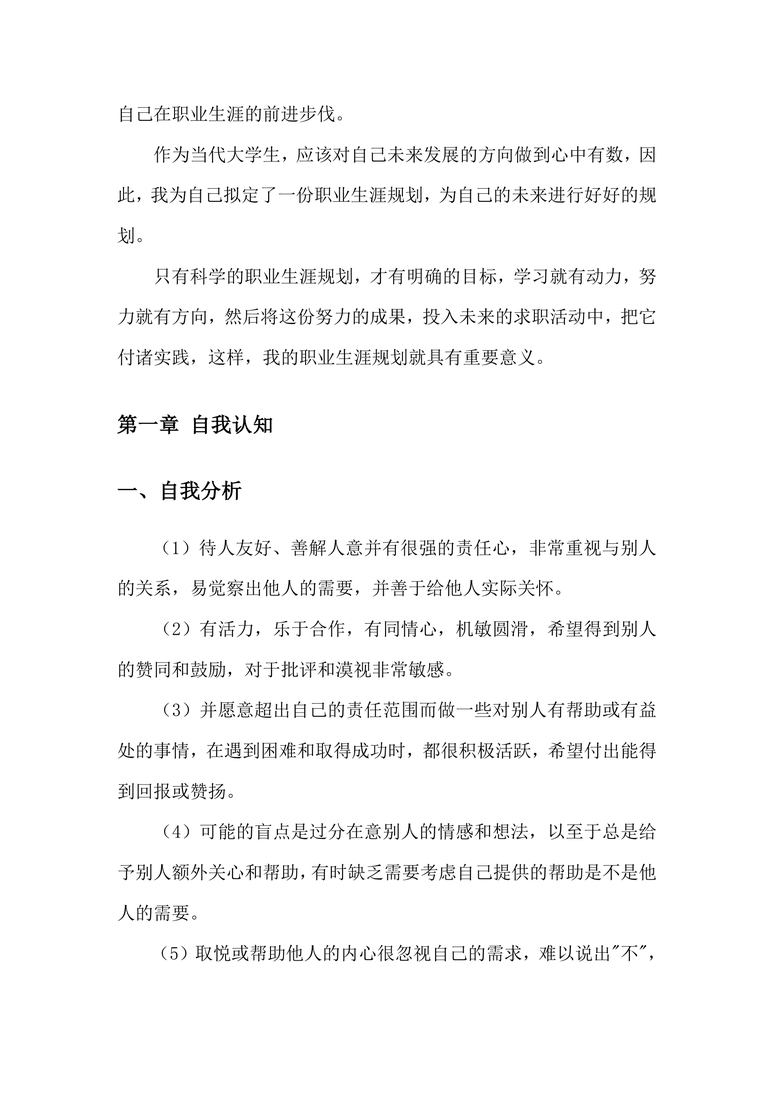 自己在职业生涯的前进步伐。

作为当代大学生，应该对自己未来发展的方向做到心中有数，因此，我为自己拟定了一份职业生涯规划，为自己的未来进行好好的规划。

只有科学的职业生涯规划，才有明确的目标，学习就有动力，努力就有方向，然后将这份努力的成果，投入未来的求职活动中，把它付诸实践，这样，我的职业生涯规划就具有重要意义。

第一章 自我认知

一、自我分析

（1）待人友好、善解人意并有很强的责任心，非常重视与别人的关系，易觉察出他人的需要，并善于给他人实际关怀。

（2）有活力，乐于合作，有同情心，机敏圆滑，希望得到别人的赞同和鼓励，对于批评和漠视非常敏感。

（3）并愿意超出自己的责任范围而做一些对别人有帮助或有益处的事情，在遇到困难和取得成功时，都很积极活跃，希望付出能得到回报或赞扬。

（4）可能的盲点是过分在意别人的情感和想法，以至于总是给予别人额外关心和帮助，有时缺乏需要考虑自己提供的帮助是不是他人的需要。

（5）取悦或帮助他人的内心很忽视自己的需求，难以说出"不"，